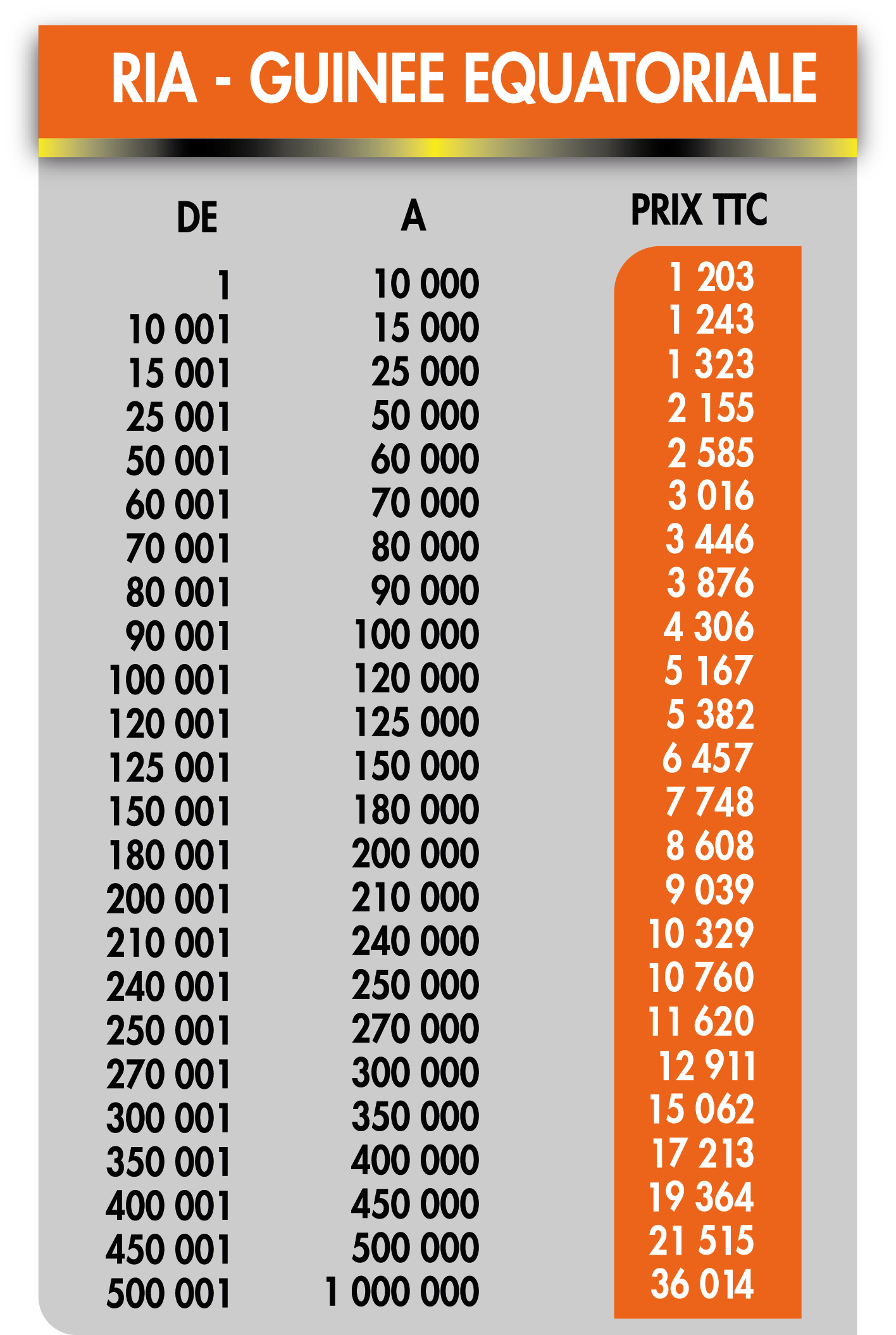 RIA - GUINEE EQUATORIALE

| DE | A | PRIX TTC |
|---|---|---|
| 1 | 10 000 | 1 203 |
| 10 001 | 15 000 | 1 243 |
| 15 001 | 25 000 | 1 323 |
| 25 001 | 50 000 | 2 155 |
| 50 001 | 60 000 | 2 585 |
| 60 001 | 70 000 | 3 016 |
| 70 001 | 80 000 | 3 446 |
| 80 001 | 90 000 | 3 876 |
| 90 001 | 100 000 | 4 306 |
| 100 001 | 120 000 | 5 167 |
| 120 001 | 125 000 | 5 382 |
| 125 001 | 150 000 | 6 457 |
| 150 001 | 180 000 | 7 748 |
| 180 001 | 200 000 | 8 608 |
| 200 001 | 210 000 | 9 039 |
| 210 001 | 240 000 | 10 329 |
| 240 001 | 250 000 | 10 760 |
| 250 001 | 270 000 | 11 620 |
| 270 001 | 300 000 | 12 911 |
| 300 001 | 350 000 | 15 062 |
| 350 001 | 400 000 | 17 213 |
| 400 001 | 450 000 | 19 364 |
| 450 001 | 500 000 | 21 515 |
| 500 001 | 1 000 000 | 36 014 |